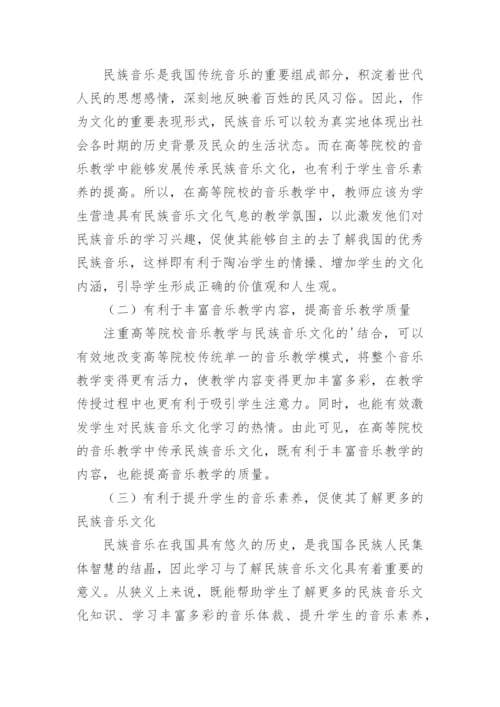 民族音乐是我国传统音乐的重要组成部分，积淀着世代人民的思想感情，深刻地反映着百姓的民风习俗。因此，作为文化的重要表现形式，民族音乐可以较为真实地体现出社会各时期的历史背景及民众的生活状态。而在高等院校的音乐教学中能够发展传承民族音乐文化，也有利于学生音乐素养的提高。所以，在高等院校的音乐教学中，教师应该为学生营造具有民族音乐文化气息的教学氛围，以此激发他们对民族音乐的学习兴趣，促使其能够自主的去了解我国的优秀民族音乐，这样即有利于陶冶学生的情操、增加学生的文化内涵，引导学生形成正确的价值观和人生观。

（二）有利于丰富音乐教学内容，提高音乐教学质量

注重高等院校音乐教学与民族音乐文化的'结合，可以有效地改变高等院校传统单一的音乐教学模式，将整个音乐教学变得更有活力，使教学内容变得更加丰富多彩，在教学传授过程中也更有利于吸引学生注意力。同时，也能有效激发学生对民族音乐文化学习的热情。由此可见，在高等院校的音乐教学中传承民族音乐文化，既有利于丰富音乐教学的内容，也能提高音乐教学的质量。

（三）有利于提升学生的音乐素养，促使其了解更多的民族音乐文化

民族音乐在我国具有悠久的历史，是我国各民族人民集体智慧的结晶，因此学习与了解民族音乐文化具有着重要的意义。从狭义上来说，既能帮助学生了解更多的民族音乐文化知识、学习丰富多彩的音乐体裁、提升学生的音乐素养，